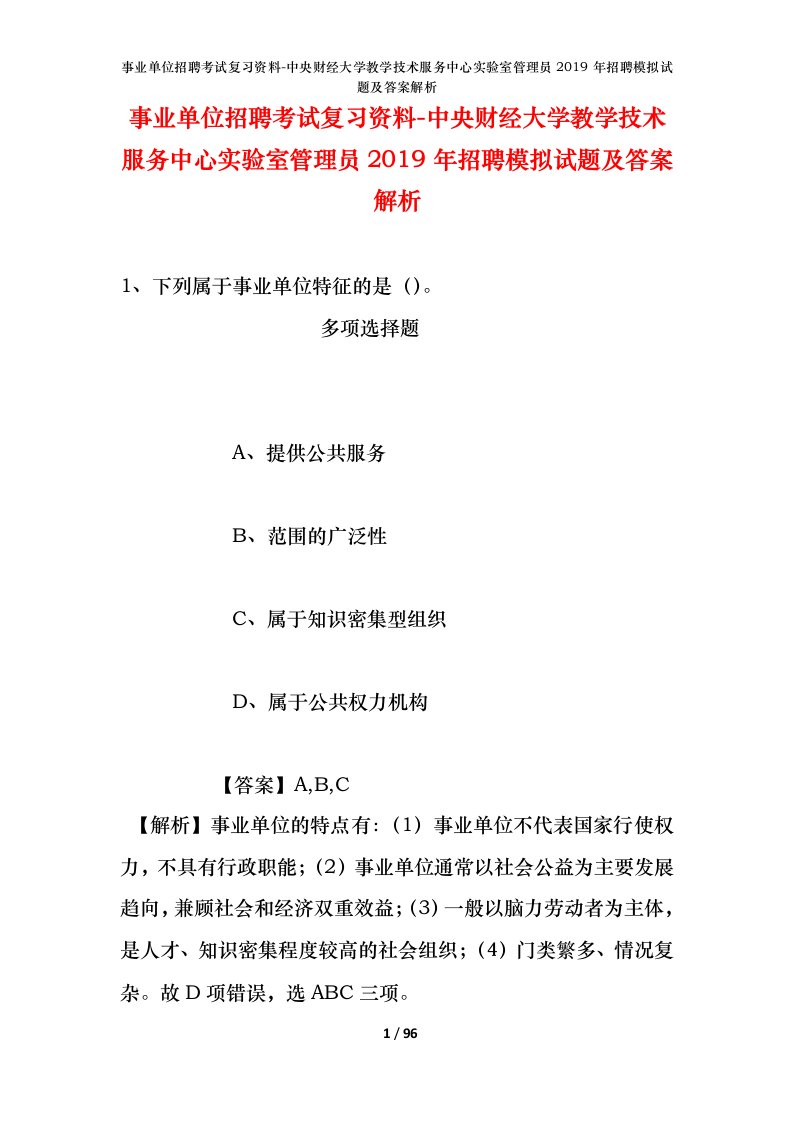 事业单位招聘考试复习资料-中央财经大学教学技术服务中心实验室管理员 2019 年招聘模拟试题及答案解析

事业单位招聘考试复习资料-中央财经大学教学技术服务中心实验室管理员 2019 年招聘模拟试题及答案解析

1、下列属于事业单位特征的是（）。

多项选择题

A、提供公共服务

B、范围的广泛性

C、属于知识密集型组织

D、属于公共权力机构

【答案】A,B,C

【解析】事业单位的特点有：（1）事业单位不代表国家行使权力，不具有行政职能；（2）事业单位通常以社会公益为主要发展趋向，兼顾社会和经济双重效益；（3）一般以脑力劳动者为主体，是人才、知识密集程度较高的社会组织；（4）门类繁多、情况复杂。故 D 项错误，选 ABC 三项。

1 / 96